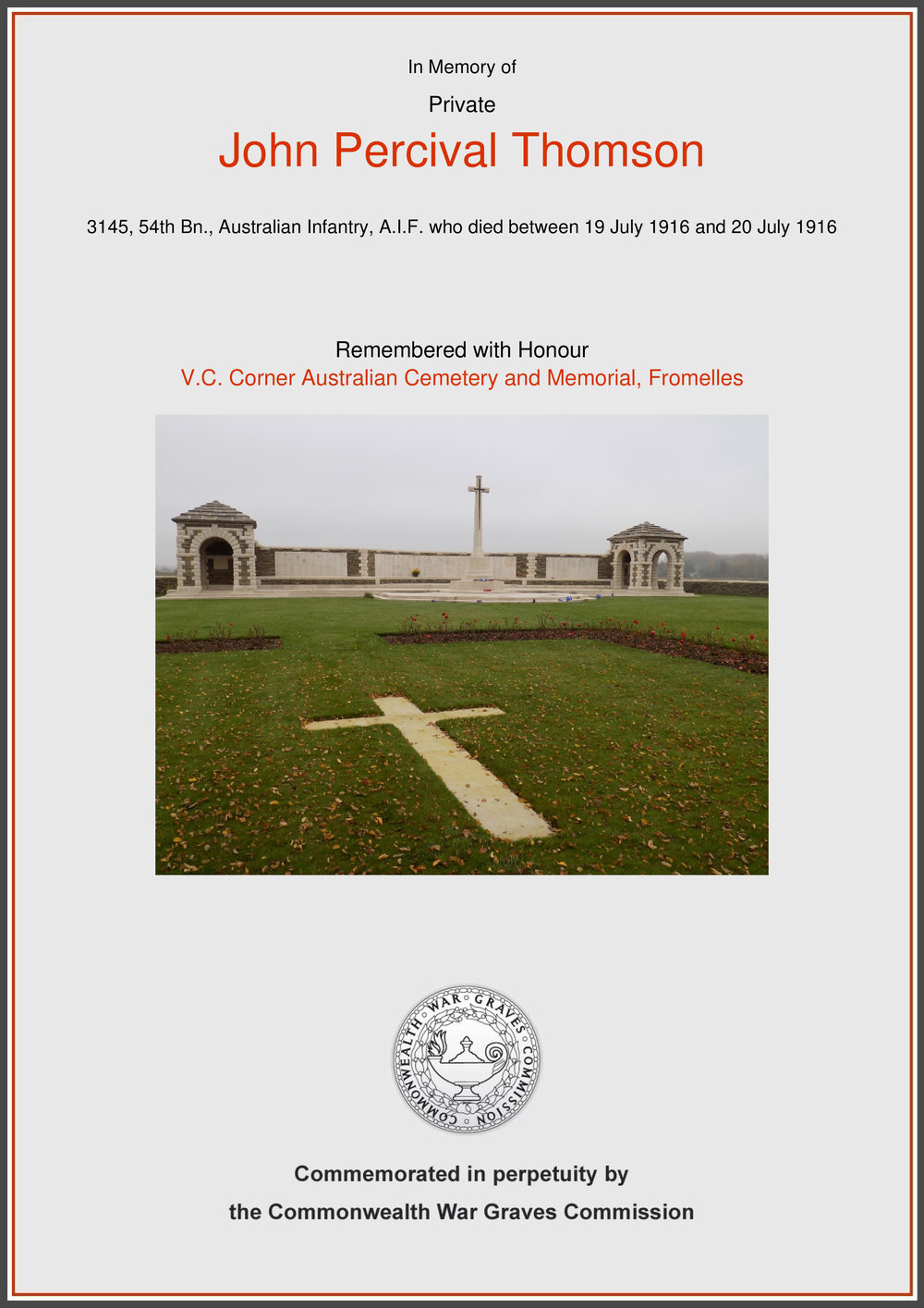 In Memory of

Private

John Percival Thomson

3145, 54th Bn., Australian Infantry, A.I.F. who died between 19 July 1916 and 20 July 1916

Remembered with Honour

V.C. Corner Australian Cemetery and Memorial, Fromelles

COMMONWEALTH WAR GRAVES COMMISSION

Commemorated in perpetuity by

the Commonwealth War Graves Commission